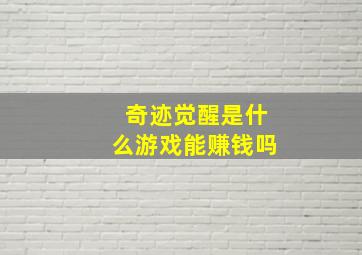 奇迹觉醒是什么游戏能赚钱吗